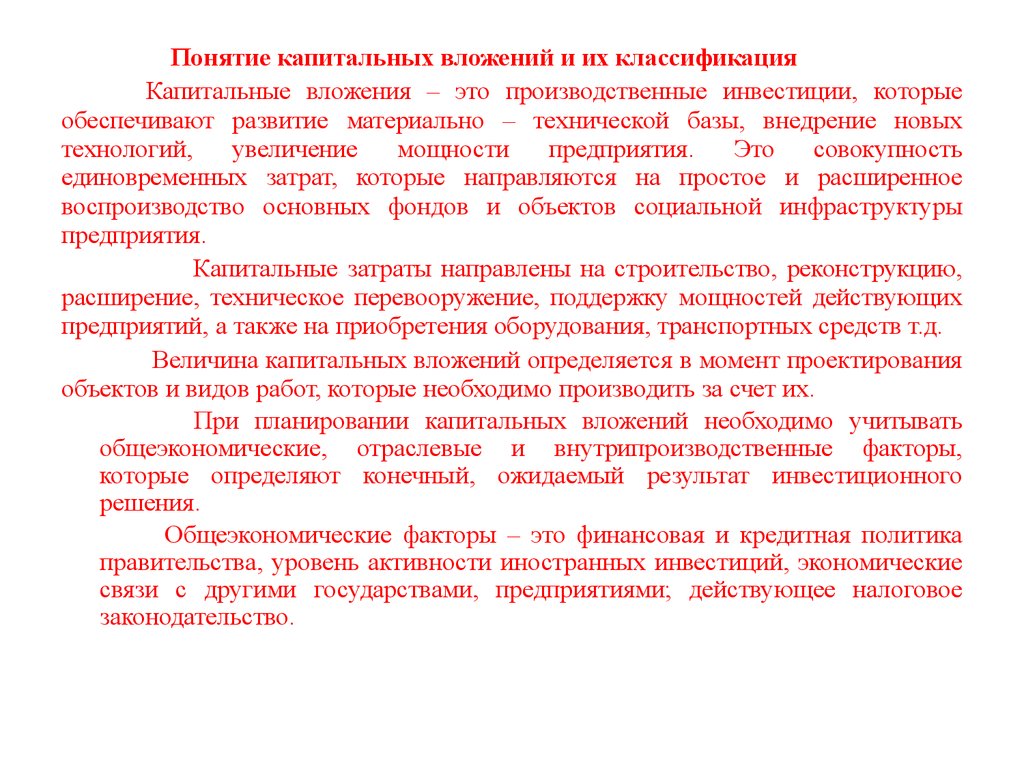 Понятие капитальных вложений и их классификация

Капитальные вложения – это производственные инвестиции, которые обеспечивают развитие материально – технической базы, внедрение новых технологий, увеличение мощности предприятия. Это совокупность единовременных затрат, которые направляются на простое и расширенное воспроизводство основных фондов и объектов социальной инфраструктуры предприятия.

Капитальные затраты направлены на строительство, реконструкцию, расширение, техническое перевооружение, поддержку мощностей действующих предприятий, а также на приобретения оборудования, транспортных средств т.д.

Величина капитальных вложений определяется в момент проектирования объектов и видов работ, которые необходимо производить за счет их.

При планировании капитальных вложений необходимо учитывать общеэкономические, отраслевые и внутрипроизводственные факторы, которые определяют конечный, ожидаемый результат инвестиционного решения.

Общеэкономические факторы – это финансовая и кредитная политика правительства, уровень активности иностранных инвестиций, экономические связи с другими государствами, предприятиями; действующее налоговое законодательство.